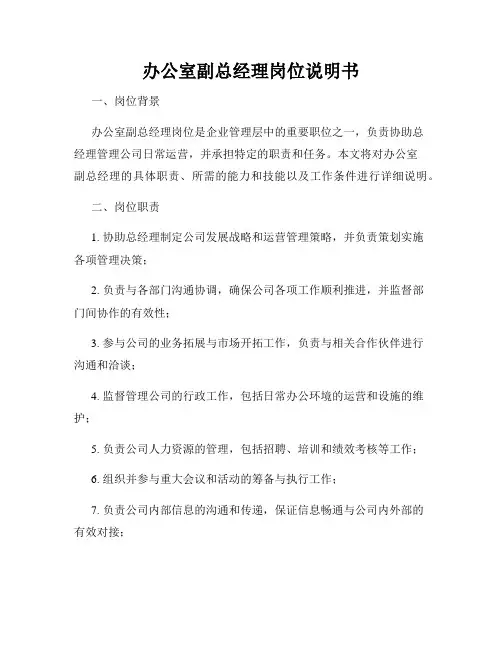 办公室副总经理岗位说明书

一、岗位背景

办公室副总经理岗位是企业管理层中的重要职位之一，负责协助总经理管理公司日常运营，并承担特定的职责和任务。本文将对办公室副总经理的具体职责、所需的能力和技能以及工作条件进行详细说明。

二、岗位职责

1. 协助总经理制定公司发展战略和运营管理策略，并负责策划实施各项管理决策；

2. 负责与各部门沟通协调，确保公司各项工作顺利推进，并监督部门间协作的有效性；

3. 参与公司的业务拓展与市场开拓工作，负责与相关合作伙伴进行沟通和洽谈；

4. 监督管理公司的行政工作，包括日常办公环境的运营和设施的维护；

5. 负责公司人力资源的管理，包括招聘、培训和绩效考核等工作；

6. 组织并参与重大会议和活动的筹备与执行工作；

7. 负责公司内部信息的沟通和传递，保证信息畅通与公司内外部的有效对接；